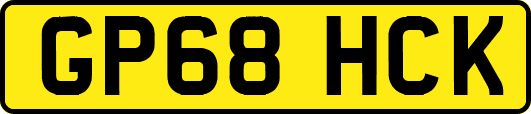 GP68 HCK